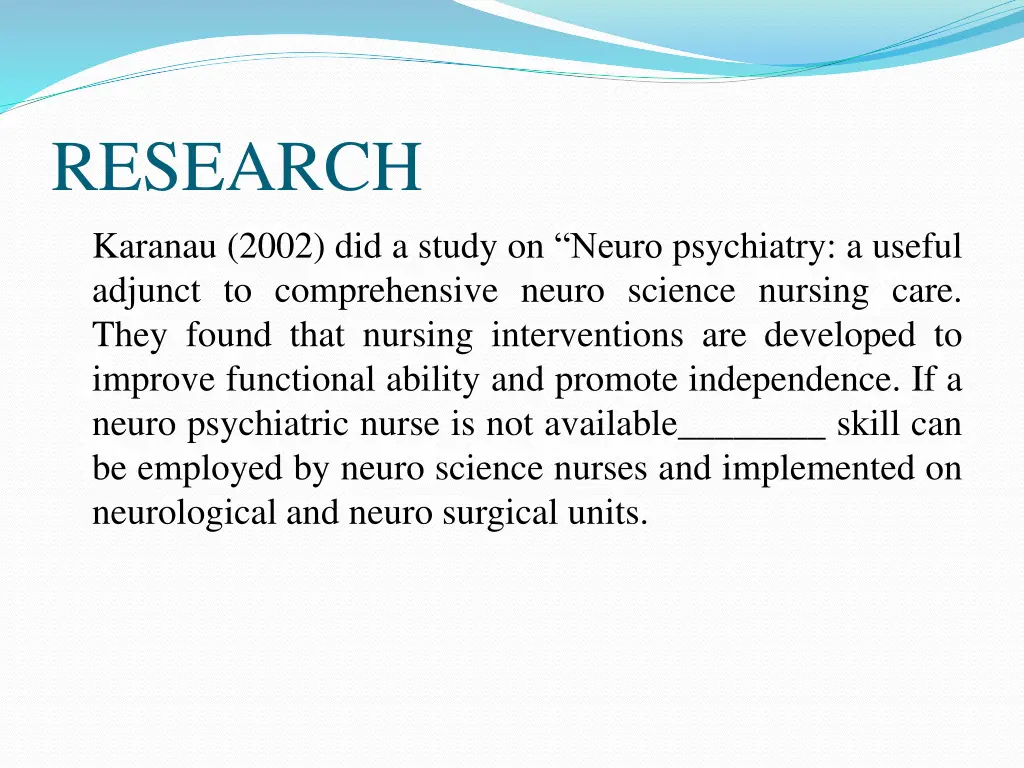 RESEARCH

Karanau (2002) did a study on “Neuro psychiatry: a useful adjunct to comprehensive neuro science nursing care. They found that nursing interventions are developed to improve functional ability and promote independence. If a neuro psychiatric nurse is not available________ skill can be employed by neuro science nurses and implemented on neurological and neuro surgical units.